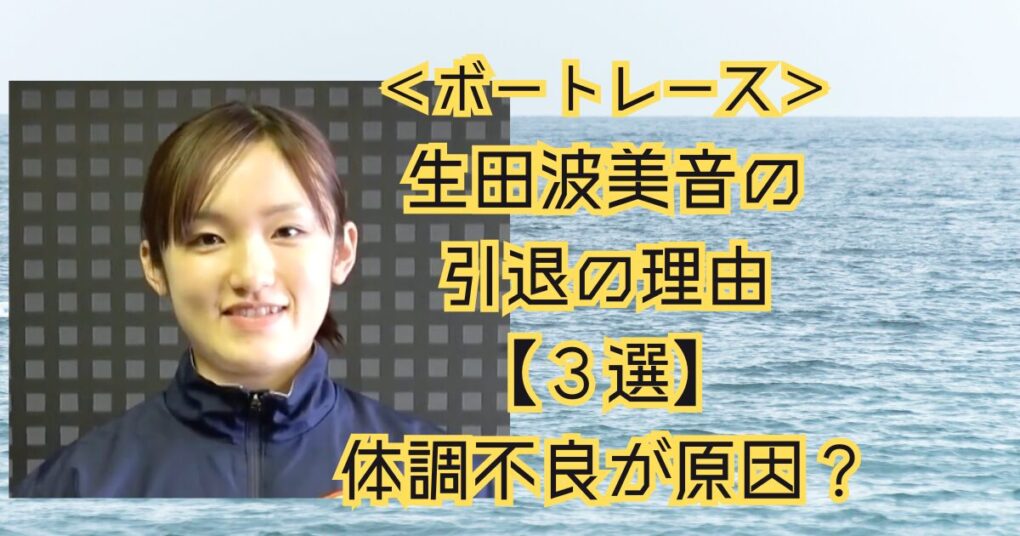 ＜ボートレース＞
生田波美音の
引退の理由
【３選】
体調不良が原因？